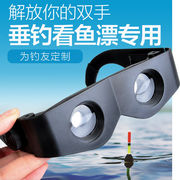 解放你的双手
垂钓看鱼漂专用
为钓友定制